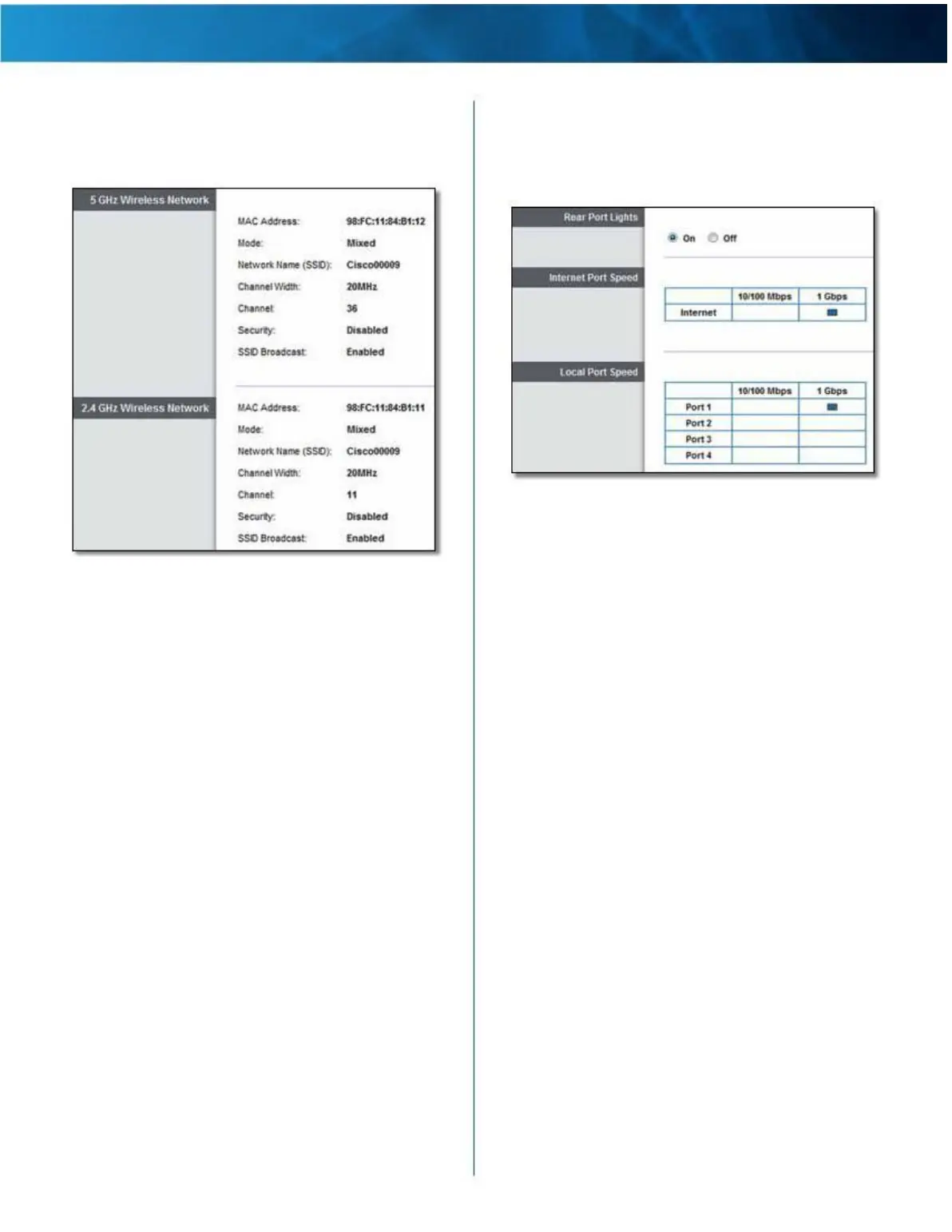 5 GHz Wireless Network

MAC Address: 98:FC:11:84:B1:12
Mode: Mixed
Network Name (SSID): Cisco00009
Channel Width: 20MHz
Channel: 36
Security: Disabled
SSID Broadcast: Enabled

2.4 GHz Wireless Network

MAC Address: 98:FC:11:84:B1:11
Mode: Mixed
Network Name (SSID): Cisco00009
Channel Width: 20MHz
Channel: 11
Security: Disabled
SSID Broadcast: Enabled

Rear Port Lights

On Off

Internet Port Speed

| | 10/100 Mbps | 1 Gbps |
|---|---|---|
| Internet | | |

Local Port Speed

| | 10/100 Mbps | 1 Gbps |
|---|---|---|
| Port 1 | | |
| Port 2 | | |
| Port 3 | | |
| Port 4 | | |